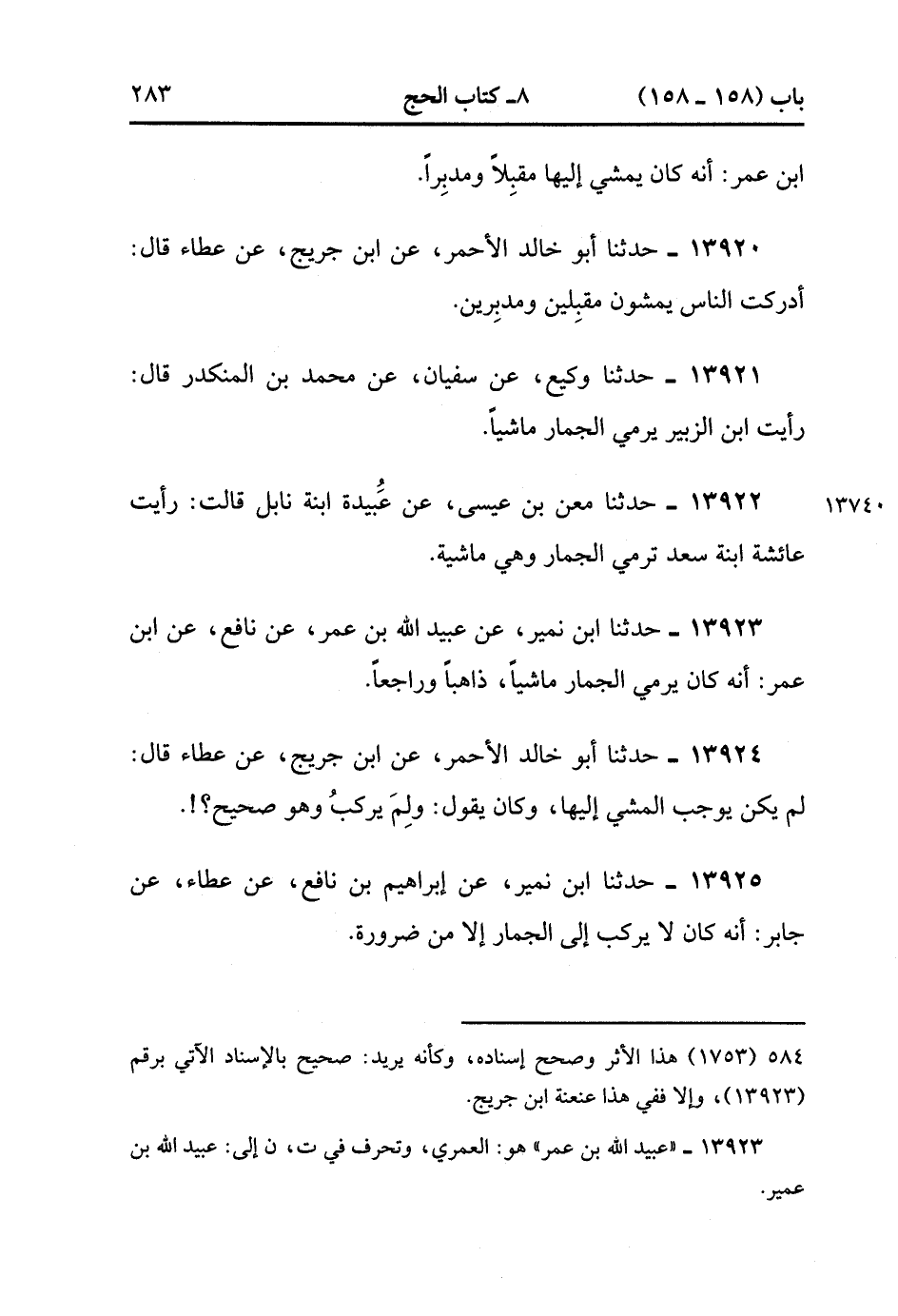 باب (١٥٨ ـ ١٥٨)　　٨ـ كتاب الحج　　٢٨٣

ابن عمر: أنه كان يمشي إليها مقبِلاً ومدبِراً.

١٣٩٢٠ ـ حدثنا أبو خالد الأحمر، عن ابن جريج، عن عطاء قال: أدركت الناس يمشون مقبِلين ومدبِرين.

١٣٩٢١ ـ حدثنا وكيع، عن سفيان، عن محمد بن المنكدر قال: رأيت ابن الزبير يرمي الجمار ماشياً.

١٣٧٤٠　١٣٩٢٢ ـ حدثنا معن بن عيسى، عن عُبيدة ابنة نابل قالت: رأيت عائشة ابنة سعد ترمي الجمار وهي ماشية.

١٣٩٢٣ ـ حدثنا ابن نمير، عن عبيد الله بن عمر، عن نافع، عن ابن عمر: أنه كان يرمي الجمار ماشياً، ذاهباً وراجعاً.

١٣٩٢٤ ـ حدثنا أبو خالد الأحمر، عن ابن جريج، عن عطاء قال: لم يكن يوجب المشي إليها، وكان يقول: ولِمَ يركبُ وهو صحيح؟!.

١٣٩٢٥ ـ حدثنا ابن نمير، عن إبراهيم بن نافع، عن عطاء، عن جابر: أنه كان لا يركب إلى الجمار إلا من ضرورة.

٥٨٤ (١٧٥٣) هذا الأثر وصحح إسناده، وكأنه يريد: صحيح بالإسناد الآتي برقم (١٣٩٢٣)، وإلا ففي هذا عنعنة ابن جريج.

١٣٩٢٣ ـ «عبيد الله بن عمر» هو: العمري، وتحرف في ت، ن إلى: عبيد الله بن عمير.